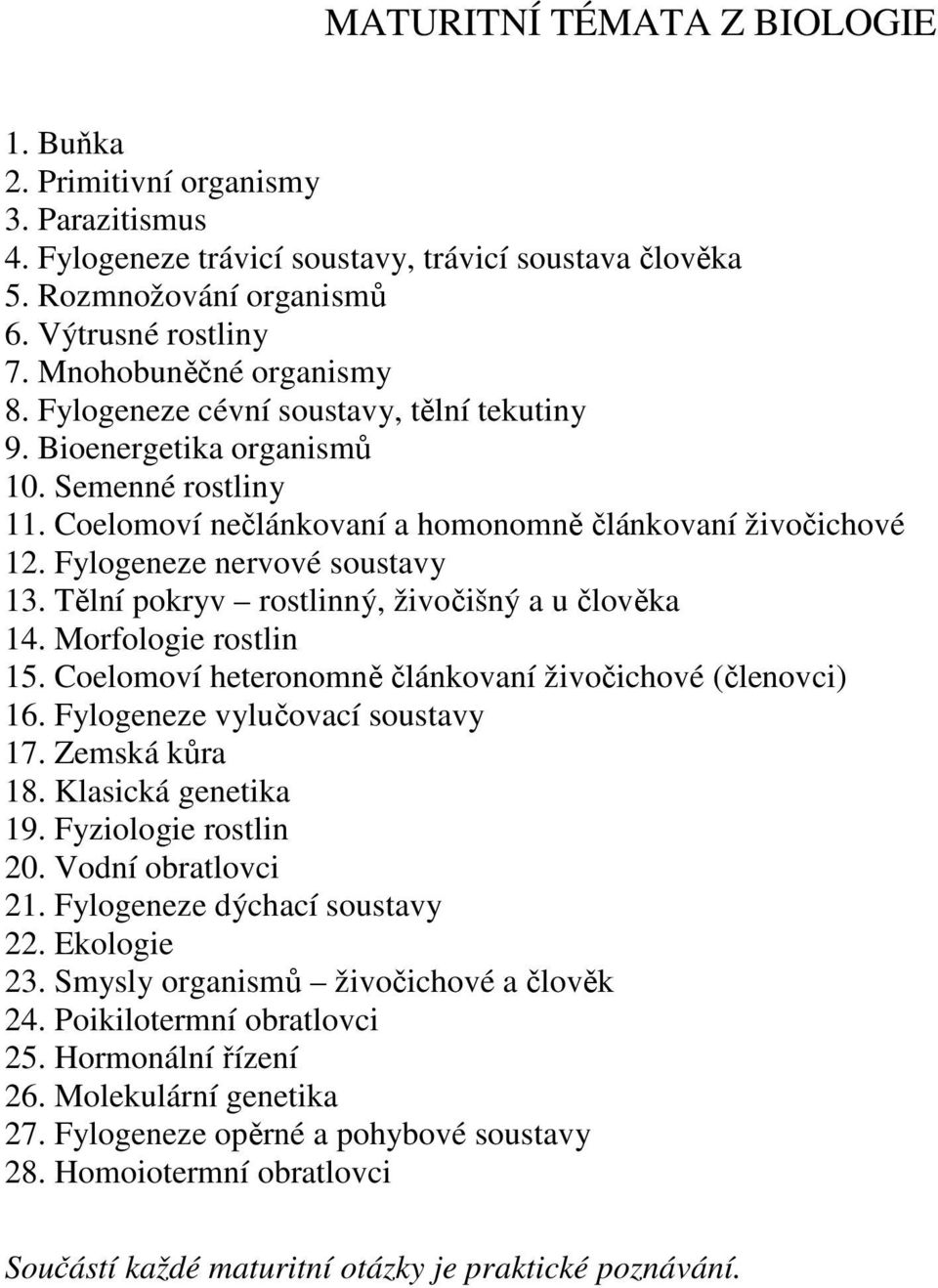 MATURITNÍ TÉMATA Z BIOLOGIE

1. Buňka
2. Primitivní organismy
3. Parazitismus
4. Fylogeneze trávicí soustavy, trávicí soustava člověka
5. Rozmnožování organismů
6. Výtrusné rostliny
7. Mnohobuněčné organismy
8. Fylogeneze cévní soustavy, tělní tekutiny
9. Bioenergetika organismů
10. Semenné rostliny
11. Coelomoví nečlánkovaní a homonomně článkovaní živočichové
12. Fylogeneze nervové soustavy
13. Tělní pokryv – rostlinný, živočišný a u člověka
14. Morfologie rostlin
15. Coelomoví heteronomně článkovaní živočichové (členovci)
16. Fylogeneze vylučovací soustavy
17. Zemská kůra
18. Klasická genetika
19. Fyziologie rostlin
20. Vodní obratlovci
21. Fylogeneze dýchací soustavy
22. Ekologie
23. Smysly organismů – živočichové a člověk
24. Poikilotermní obratlovci
25. Hormonální řízení
26. Molekulární genetika
27. Fylogeneze opěrné a pohybové soustavy
28. Homoiotermní obratlovci

Součástí každé maturitní otázky je praktické poznávání.